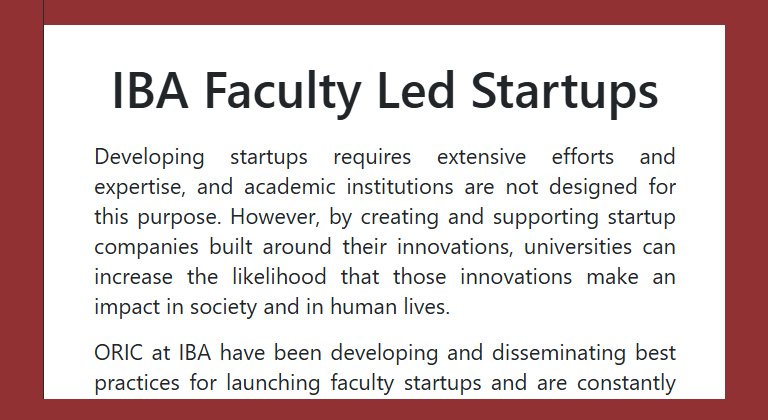 IBA Faculty Led Startups

Developing startups requires extensive efforts and expertise, and academic institutions are not designed for this purpose. However, by creating and supporting startup companies built around their innovations, universities can increase the likelihood that those innovations make an impact in society and in human lives.

ORIC at IBA have been developing and disseminating best practices for launching faculty startups and are constantly